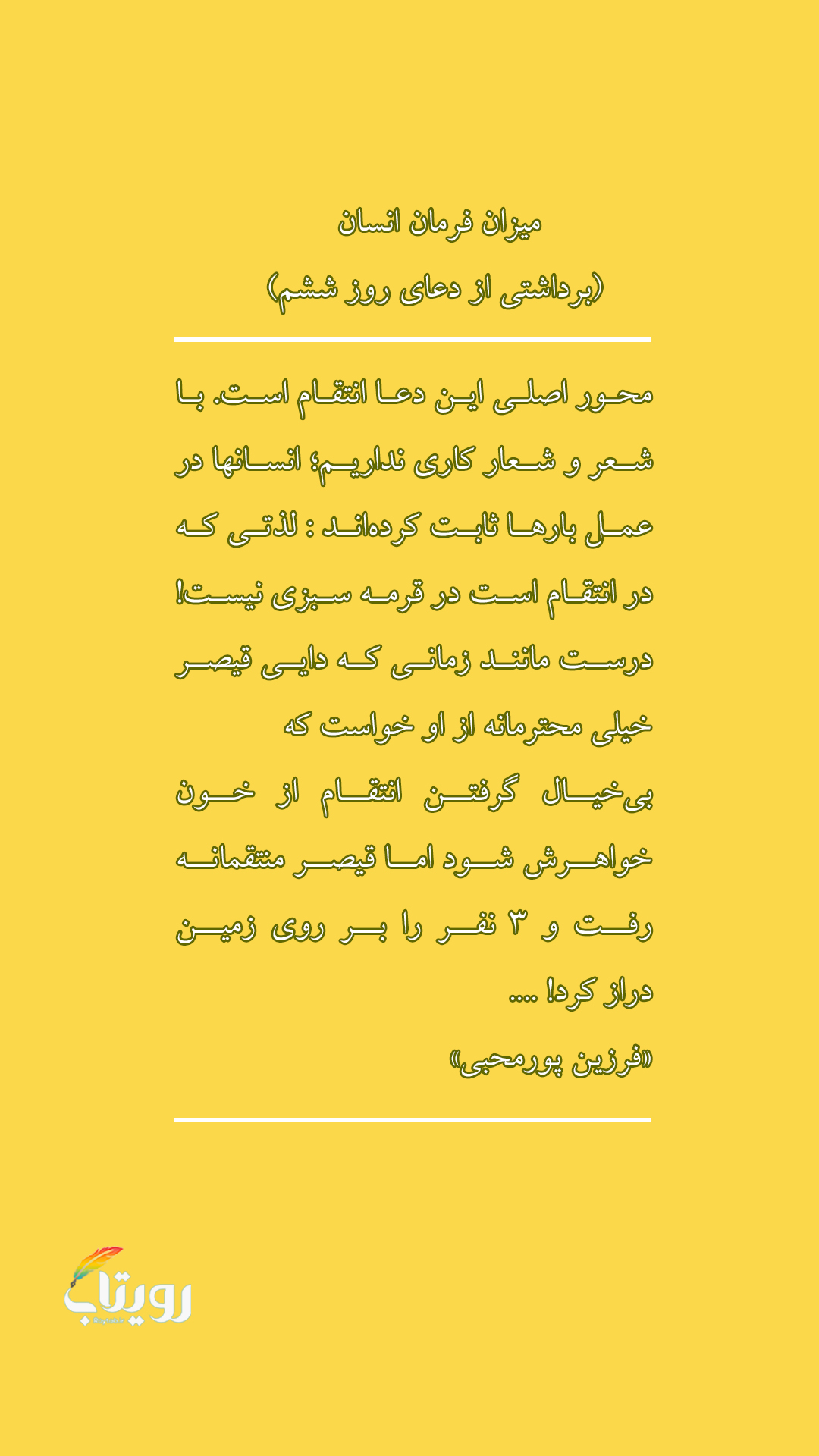 میزان فرمان انسان
(برداشتی از دعای روز ششم)

محور اصلی این دعا انتقام است. با شعر و شعار کاری نداریم؛ انسانها در عمل بارها ثابت کرده‌اند : لذتی که در انتقام است در قرمه سبزی نیست! درست مانند زمانی که دایی قیصر خیلی محترمانه از او خواست که
بی‌خیال گرفتن انتقام از خون خواهرش شود اما قیصر منتقمانه رفت و ۳ نفر را بر روی زمین دراز کرد! ....
«فرزین پورمحبی»

رویتاب